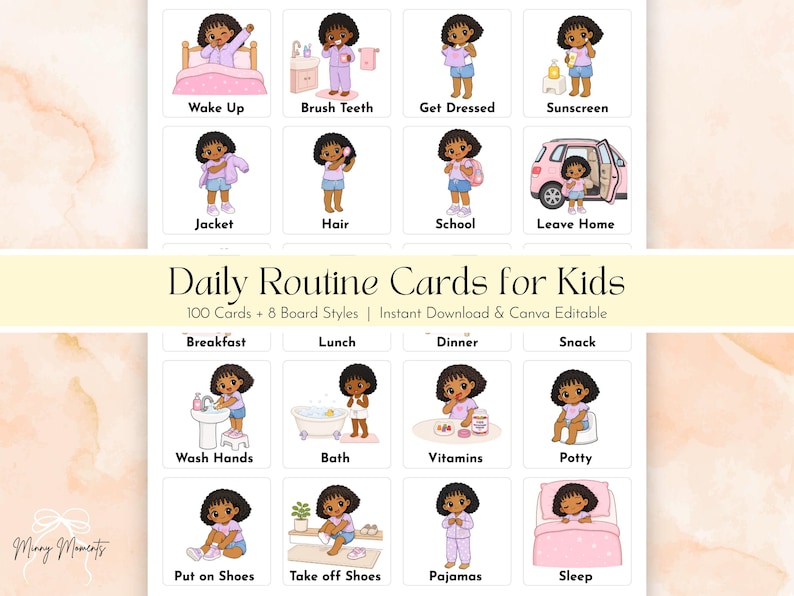 Wake Up
Brush Teeth
Get Dressed
Sunscreen
Jacket
Hair
School
Leave Home

Daily Routine Cards for Kids
100 Cards + 8 Board Styles | Instant Download & Canva Editable

Breakfast
Lunch
Dinner
Snack
Wash Hands
Bath
Vitamins
Potty
Put on Shoes
Take off Shoes
Pajamas
Sleep

Minny Moments